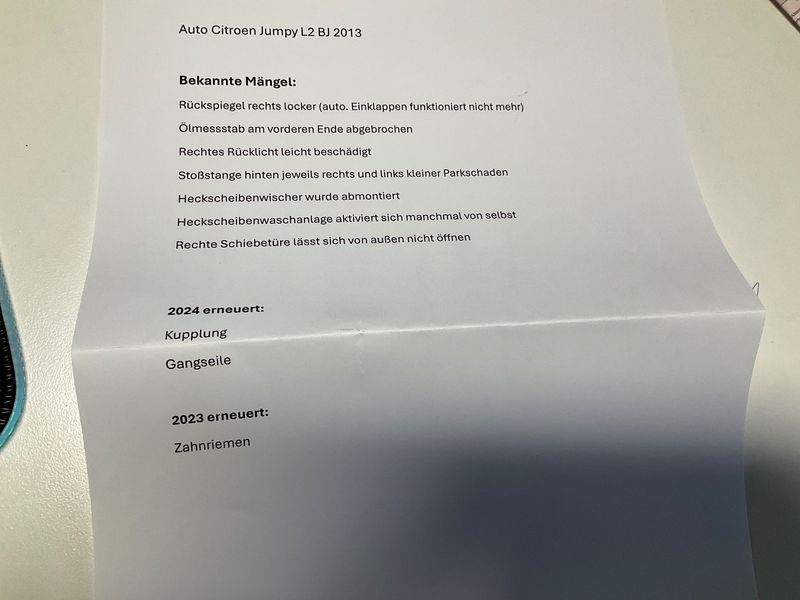 Auto Citroen Jumpy L2 BJ 2013

Bekannte Mängel:

Rückspiegel rechts locker (auto. Einklappen funktioniert nicht mehr)

Ölmessstab am vorderen Ende abgebrochen

Rechtes Rücklicht leicht beschädigt

Stoßstange hinten jeweils rechts und links kleiner Parkschaden

Heckscheibenwischer wurde abmontiert

Heckscheibenwaschanlage aktiviert sich manchmal von selbst

Rechte Schiebetüre lässt sich von außen nicht öffnen

2024 erneuert:

Kupplung

Gangseile

2023 erneuert:

Zahnriemen